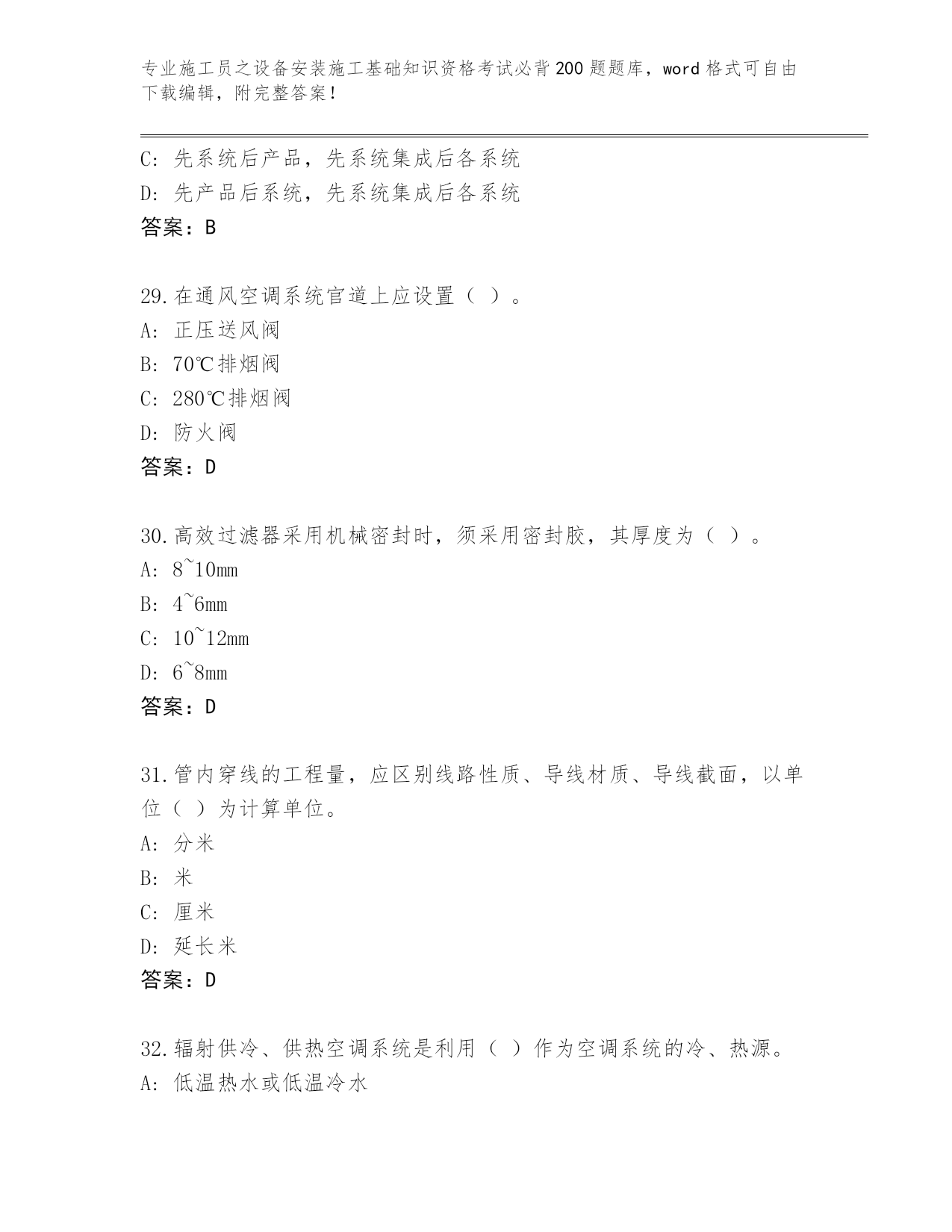 专业施工员之设备安装施工基础知识资格考试必背200题题库，word格式可自由下载编辑，附完整答案！

C: 先系统后产品，先系统集成后各系统
D: 先产品后系统，先系统集成后各系统
答案：B

29.在通风空调系统官道上应设置（ ）。
A: 正压送风阀
B: 70℃排烟阀
C: 280℃排烟阀
D: 防火阀
答案：D

30.高效过滤器采用机械密封时，须采用密封胶，其厚度为（ ）。
A: 8~10mm
B: 4~6mm
C: 10~12mm
D: 6~8mm
答案：D

31.管内穿线的工程量，应区别线路性质、导线材质、导线截面，以单位（ ）为计算单位。
A: 分米
B: 米
C: 厘米
D: 延长米
答案：D

32.辐射供冷、供热空调系统是利用（ ）作为空调系统的冷、热源。
A: 低温热水或低温冷水